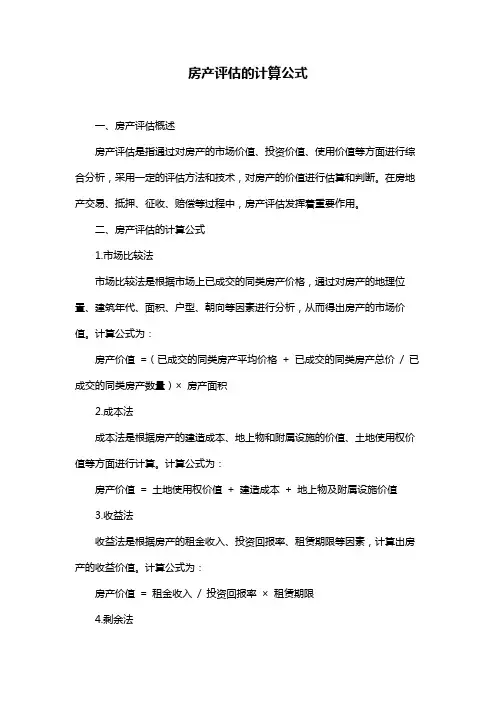 房产评估的计算公式

一、房产评估概述

房产评估是指通过对房产的市场价值、投资价值、使用价值等方面进行综合分析，采用一定的评估方法和技术，对房产的价值进行估算和判断。在房地产交易、抵押、征收、赔偿等过程中，房产评估发挥着重要作用。

二、房产评估的计算公式

1.市场比较法

市场比较法是根据市场上已成交的同类房产价格，通过对房产的地理位置、建筑年代、面积、户型、朝向等因素进行分析，从而得出房产的市场价值。计算公式为：

房产价值 =（已成交的同类房产平均价格 + 已成交的同类房产总价 / 已成交的同类房产数量）× 房产面积

2.成本法

成本法是根据房产的建造成本、地上物和附属设施的价值、土地使用权价值等方面进行计算。计算公式为：

房产价值 = 土地使用权价值 + 建造成本 + 地上物及附属设施价值

3.收益法

收益法是根据房产的租金收入、投资回报率、租赁期限等因素，计算出房产的收益价值。计算公式为：

房产价值 = 租金收入 / 投资回报率 × 租赁期限

4.剩余法